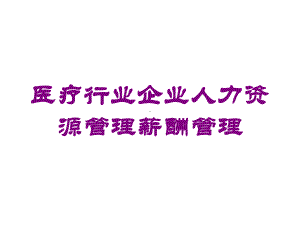 医疗行业企业人力资源管理薪酬管理